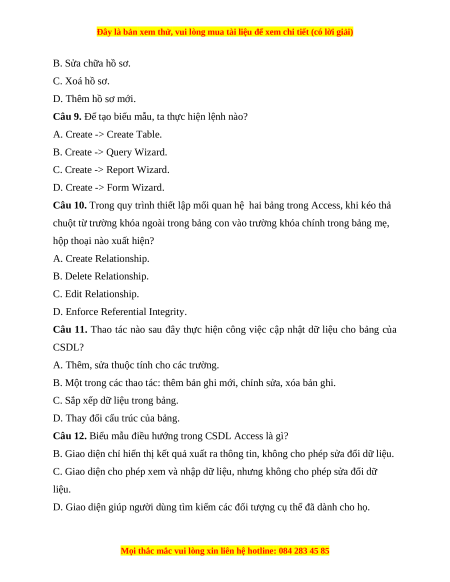 Đây là bản xem thử, vui lòng mua tài liệu để xem chi tiết (có lời giải)

B. Sửa chữa hồ sơ.

C. Xoá hồ sơ.

D. Thêm hồ sơ mới.

**Câu 9.** Để tạo biểu mẫu, ta thực hiện lệnh nào?

A. Create -> Create Table.

B. Create -> Query Wizard.

C. Create -> Report Wizard.

D. Create -> Form Wizard.

**Câu 10.** Trong quy trình thiết lập mối quan hệ hai bảng trong Access, khi kéo thả chuột từ trường khóa ngoài trong bảng con vào trường khóa chính trong bảng mẹ, hộp thoại nào xuất hiện?

A. Create Relationship.

B. Delete Relationship.

C. Edit Relationship.

D. Enforce Referential Integrity.

**Câu 11.** Thao tác nào sau đây thực hiện công việc cập nhật dữ liệu cho bảng của CSDL?

A. Thêm, sửa thuộc tính cho các trường.

B. Một trong các thao tác: thêm bản ghi mới, chỉnh sửa, xóa bản ghi.

C. Sắp xếp dữ liệu trong bảng.

D. Thay đổi cấu trúc của bảng.

**Câu 12.** Biểu mẫu điều hướng trong CSDL Access là gì?

B. Giao diện chỉ hiển thị kết quả xuất ra thông tin, không cho phép sửa đổi dữ liệu.

C. Giao diện cho phép xem và nhập dữ liệu, nhưng không cho phép sửa đổi dữ liệu.

D. Giao diện giúp người dùng tìm kiếm các đối tượng cụ thể đã dành cho họ.

Mọi thắc mắc vui lòng xin liên hệ hotline: 084 283 45 85